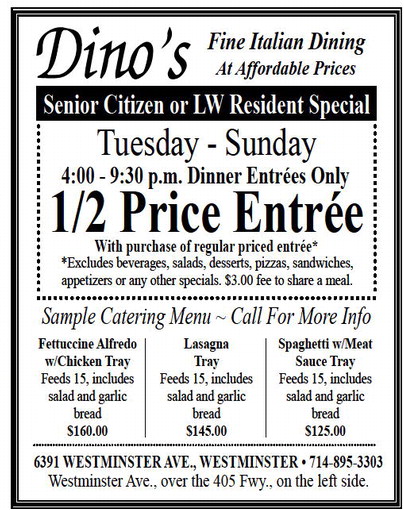 Dino's

Fine Italian Dining
At Affordable Prices

Senior Citizen or LW Resident Special

Tuesday - Sunday
4:00 - 9:30 p.m. Dinner Entrées Only
1/2 Price Entrée
With purchase of regular priced entrée*
*Excludes beverages, salads, desserts, pizzas, sandwiches, appetizers or any other specials. $3.00 fee to share a meal.

Sample Catering Menu ~ Call For More Info

Fettuccine Alfredo w/Chicken Tray
Feeds 15, includes salad and garlic bread
$160.00

Lasagna Tray
Feeds 15, includes salad and garlic bread
$145.00

Spaghetti w/Meat Sauce Tray
Feeds 15, includes salad and garlic bread
$125.00

6391 WESTMINSTER AVE., WESTMINSTER • 714-895-3303
Westminster Ave., over the 405 Fwy., on the left side.